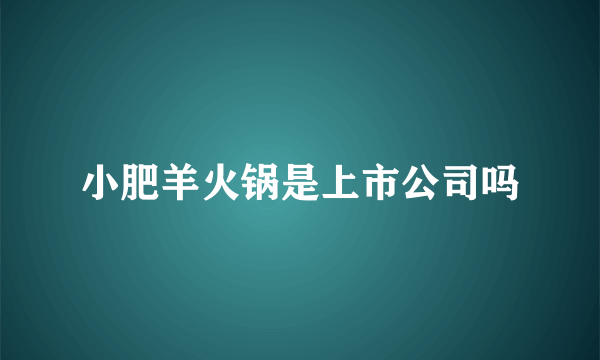 小肥羊火锅是上市公司吗